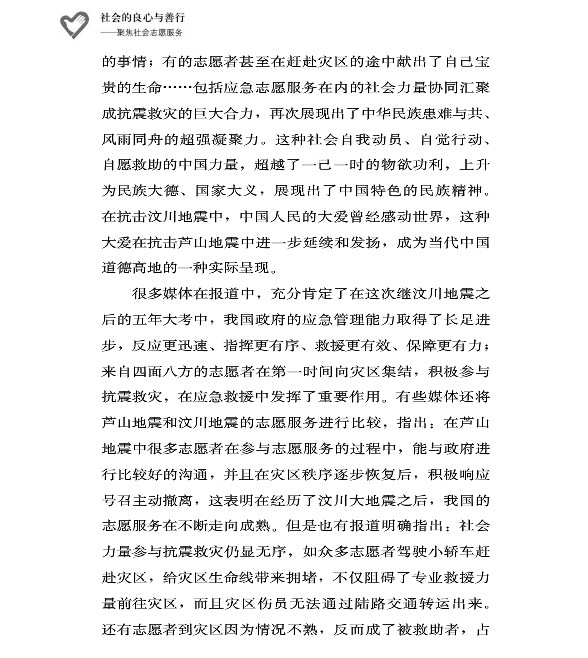 社会的良心与善行
——聚焦社会志愿服务

的事情；有的志愿者甚至在赶赴灾区的途中献出了自己宝贵的生命……包括应急志愿服务在内的社会力量协同汇聚成抗震救灾的巨大合力，再次展现出了中华民族患难与共、风雨同舟的超强凝聚力。这种社会自我动员、自觉行动、自愿救助的中国力量，超越了一己一时的物欲功利，上升为民族大德、国家大义，展现出了中国特色的民族精神。在抗击汶川地震中，中国人民的大爱曾经感动世界，这种大爱在抗击芦山地震中进一步延续和发扬，成为当代中国道德高地的一种实际呈现。

很多媒体在报道中，充分肯定了在这次继汶川地震之后的五年大考中，我国政府的应急管理能力取得了长足进步，反应更迅速、指挥更有序、救援更有效、保障更有力；来自四面八方的志愿者在第一时间向灾区集结，积极参与抗震救灾，在应急救援中发挥了重要作用。有些媒体还将芦山地震和汶川地震的志愿服务进行比较，指出：在芦山地震中很多志愿者在参与志愿服务的过程中，能与政府进行比较好的沟通，并且在灾区秩序逐步恢复后，积极响应号召主动撤离，这表明在经历了汶川大地震之后，我国的志愿服务在不断走向成熟。但是也有报道明确指出：社会力量参与抗震救灾仍显无序，如众多志愿者驾驶小轿车赶赴灾区，给灾区生命线带来拥堵，不仅阻碍了专业救援力量前往灾区，而且灾区伤员无法通过陆路交通转运出来。还有志愿者到灾区因为情况不熟，反而成了被救助者，占